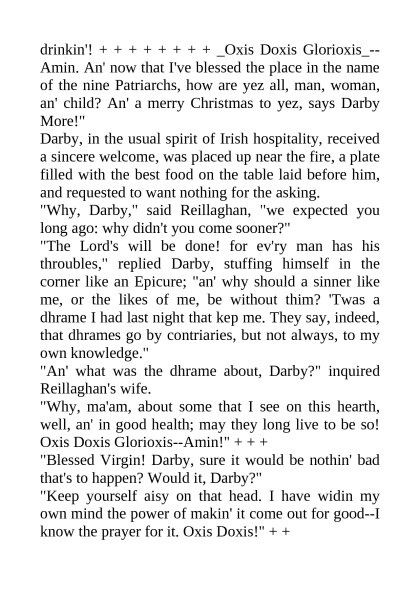 drinkin'! + + + + + + + + _Oxis Doxis Glorioxis_--Amin. An' now that I've blessed the place in the name of the nine Patriarchs, how are yez all, man, woman, an' child? An' a merry Christmas to yez, says Darby More!"

Darby, in the usual spirit of Irish hospitality, received a sincere welcome, was placed up near the fire, a plate filled with the best food on the table laid before him, and requested to want nothing for the asking.

"Why, Darby," said Reillaghan, "we expected you long ago: why didn't you come sooner?"

"The Lord's will be done! for ev'ry man has his throubles," replied Darby, stuffing himself in the corner like an Epicure; "an' why should a sinner like me, or the likes of me, be without thim? 'Twas a dhrame I had last night that kep me. They say, indeed, that dhrames go by contriaries, but not always, to my own knowledge."

"An' what was the dhrame about, Darby?" inquired Reillaghan's wife.

"Why, ma'am, about some that I see on this hearth, well, an' in good health; may they long live to be so! Oxis Doxis Glorioxis--Amin!" + + +

"Blessed Virgin! Darby, sure it would be nothin' bad that's to happen? Would it, Darby?"

"Keep yourself aisy on that head. I have widin my own mind the power of makin' it come out for good--I know the prayer for it. Oxis Doxis!" + +